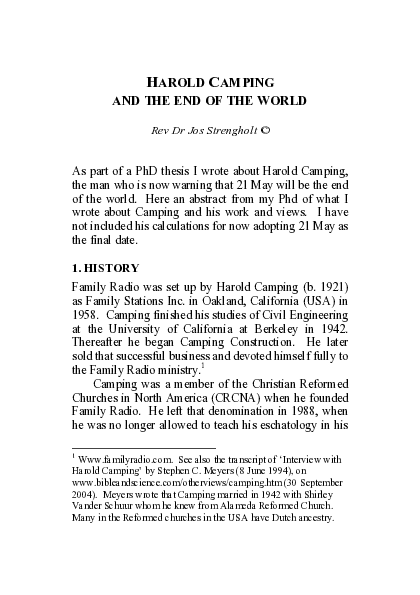 HAROLD CAMPING
AND THE END OF THE WORLD

Rev Dr Jos Strengholt ©

As part of a PhD thesis I wrote about Harold Camping, the man who is now warning that 21 May will be the end of the world. Here an abstract from my Phd of what I wrote about Camping and his work and views. I have not included his calculations for now adopting 21 May as the final date.

1. HISTORY

Family Radio was set up by Harold Camping (b. 1921) as Family Stations Inc. in Oakland, California (USA) in 1958. Camping finished his studies of Civil Engineering at the University of California at Berkeley in 1942. Thereafter he began Camping Construction. He later sold that successful business and devoted himself fully to the Family Radio ministry.$^1$

Camping was a member of the Christian Reformed Churches in North America (CRCNA) when he founded Family Radio. He left that denomination in 1988, when he was no longer allowed to teach his eschatology in his

$^1$ Www.familyradio.com. See also the transcript of 'Interview with Harold Camping' by Stephen C. Meyers (8 June 1994), on www.bibleandscience.com/otherviews/camping.htm (30 September 2004). Meyers wrote that Camping married in 1942 with Shirley Vander Schuur whom he knew from Alameda Reformed Church. Many in the Reformed churches in the USA have Dutch ancestry.